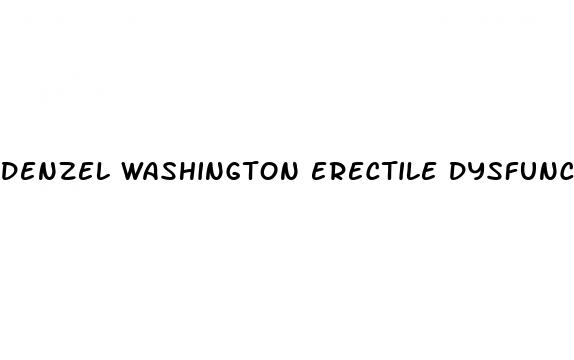 DENZEL WASHINGTON ERECTILE DYSFUNC